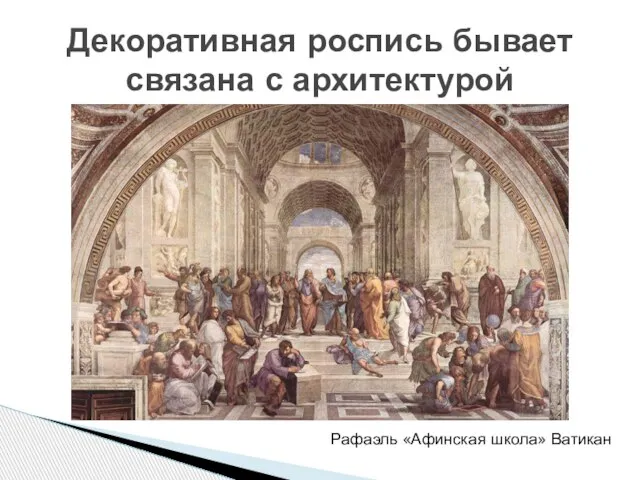 Декоративная роспись бывает связана с архитектурой

Рафаэль «Афинская школа» Ватикан